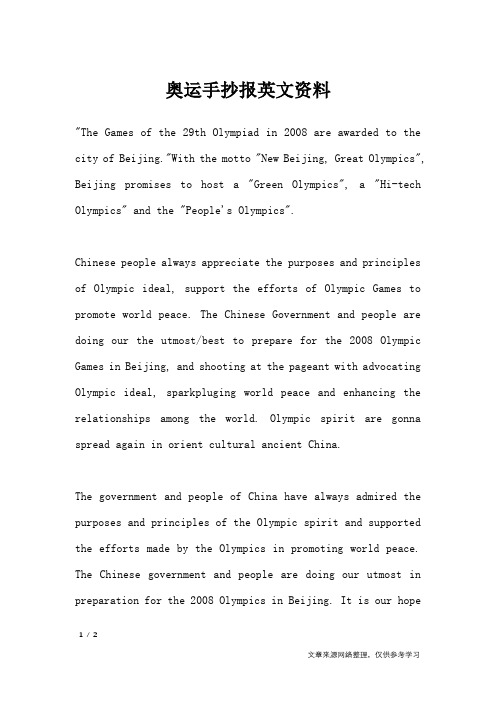 奥运手抄报英文资料

"The Games of the 29th Olympiad in 2008 are awarded to the city of Beijing."With the motto "New Beijing, Great Olympics", Beijing promises to host a "Green Olympics", a "Hi-tech Olympics" and the "People's Olympics".

Chinese people always appreciate the purposes and principles of Olympic ideal, support the efforts of Olympic Games to promote world peace. The Chinese Government and people are doing our the utmost/best to prepare for the 2008 Olympic Games in Beijing, and shooting at the pageant with advocating Olympic ideal, sparkpluging world peace and enhancing the relationships among the world. Olympic spirit are gonna spread again in orient cultural ancient China.

The government and people of China have always admired the purposes and principles of the Olympic spirit and supported the efforts made by the Olympics in promoting world peace. The Chinese government and people are doing our utmost in preparation for the 2008 Olympics in Beijing. It is our hope

1 / 2

文章来源网络整理，仅供参考学习